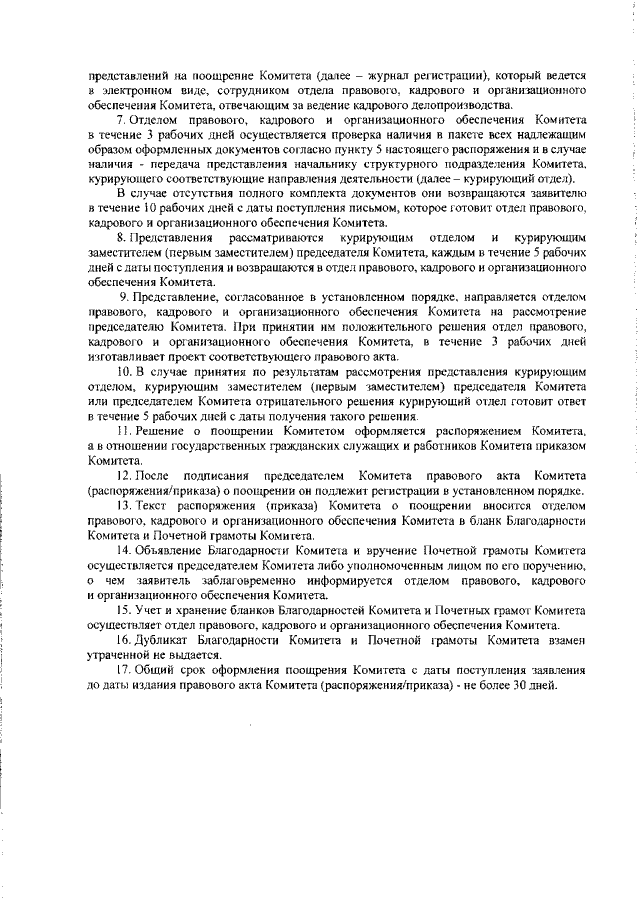 представлений на поощрение Комитета (далее – журнал регистрации), который ведется в электронном виде, сотрудником отдела правового, кадрового и организационного обеспечения Комитета, отвечающим за ведение кадрового делопроизводства.

7. Отделом правового, кадрового и организационного обеспечения Комитета в течение 3 рабочих дней осуществляется проверка наличия в пакете всех надлежащим образом оформленных документов согласно пункту 5 настоящего распоряжения и в случае наличия - передача представления начальнику структурного подразделения Комитета, курирующего соответствующие направления деятельности (далее – курирующий отдел).

В случае отсутствия полного комплекта документов они возвращаются заявителю в течение 10 рабочих дней с даты поступления письмом, которое готовит отдел правового, кадрового и организационного обеспечения Комитета.

8. Представления рассматриваются курирующим отделом и курирующим заместителем (первым заместителем) председателя Комитета, каждым в течение 5 рабочих дней с даты поступления и возвращаются в отдел правового, кадрового и организационного обеспечения Комитета.

9. Представление, согласованное в установленном порядке, направляется отделом правового, кадрового и организационного обеспечения Комитета на рассмотрение председателю Комитета. При принятии им положительного решения отдел правового, кадрового и организационного обеспечения Комитета, в течение 3 рабочих дней изготавливает проект соответствующего правового акта.

10. В случае принятия по результатам рассмотрения представления курирующим отделом, курирующим заместителем (первым заместителем) председателя Комитета или председателем Комитета отрицательного решения курирующий отдел готовит ответ в течение 5 рабочих дней с даты получения такого решения.

11. Решение о поощрении Комитетом оформляется распоряжением Комитета, а в отношении государственных гражданских служащих и работников Комитета приказом Комитета.

12. После подписания председателем Комитета правового акта Комитета (распоряжения/приказа) о поощрении он подлежит регистрации в установленном порядке.

13. Текст распоряжения (приказа) Комитета о поощрении вносится отделом правового, кадрового и организационного обеспечения Комитета в бланк Благодарности Комитета и Почетной грамоты Комитета.

14. Объявление Благодарности Комитета и вручение Почетной грамоты Комитета осуществляется председателем Комитета либо уполномоченным лицом по его поручению, о чем заявитель заблаговременно информируется отделом правового, кадрового и организационного обеспечения Комитета.

15. Учет и хранение бланков Благодарностей Комитета и Почетных грамот Комитета осуществляет отдел правового, кадрового и организационного обеспечения Комитета.

16. Дубликат Благодарности Комитета и Почетной грамоты Комитета взамен утраченной не выдается.

17. Общий срок оформления поощрения Комитета с даты поступления заявления до даты издания правового акта Комитета (распоряжения/приказа) - не более 30 дней.